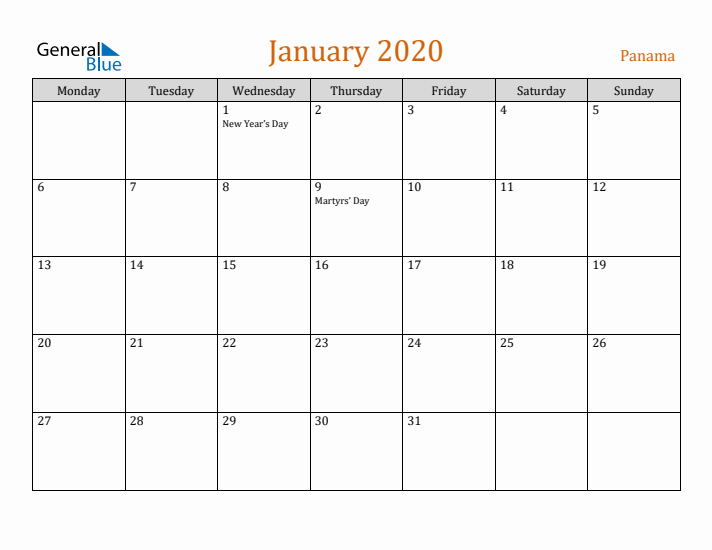 General Blue

January 2020

Panama

| Monday | Tuesday | Wednesday | Thursday | Friday | Saturday | Sunday |
|---|---|---|---|---|---|---|
| | | 1 New Year's Day | 2 | 3 | 4 | 5 |
| 6 | 7 | 8 | 9 Martyrs' Day | 10 | 11 | 12 |
| 13 | 14 | 15 | 16 | 17 | 18 | 19 |
| 20 | 21 | 22 | 23 | 24 | 25 | 26 |
| 27 | 28 | 29 | 30 | 31 | | |